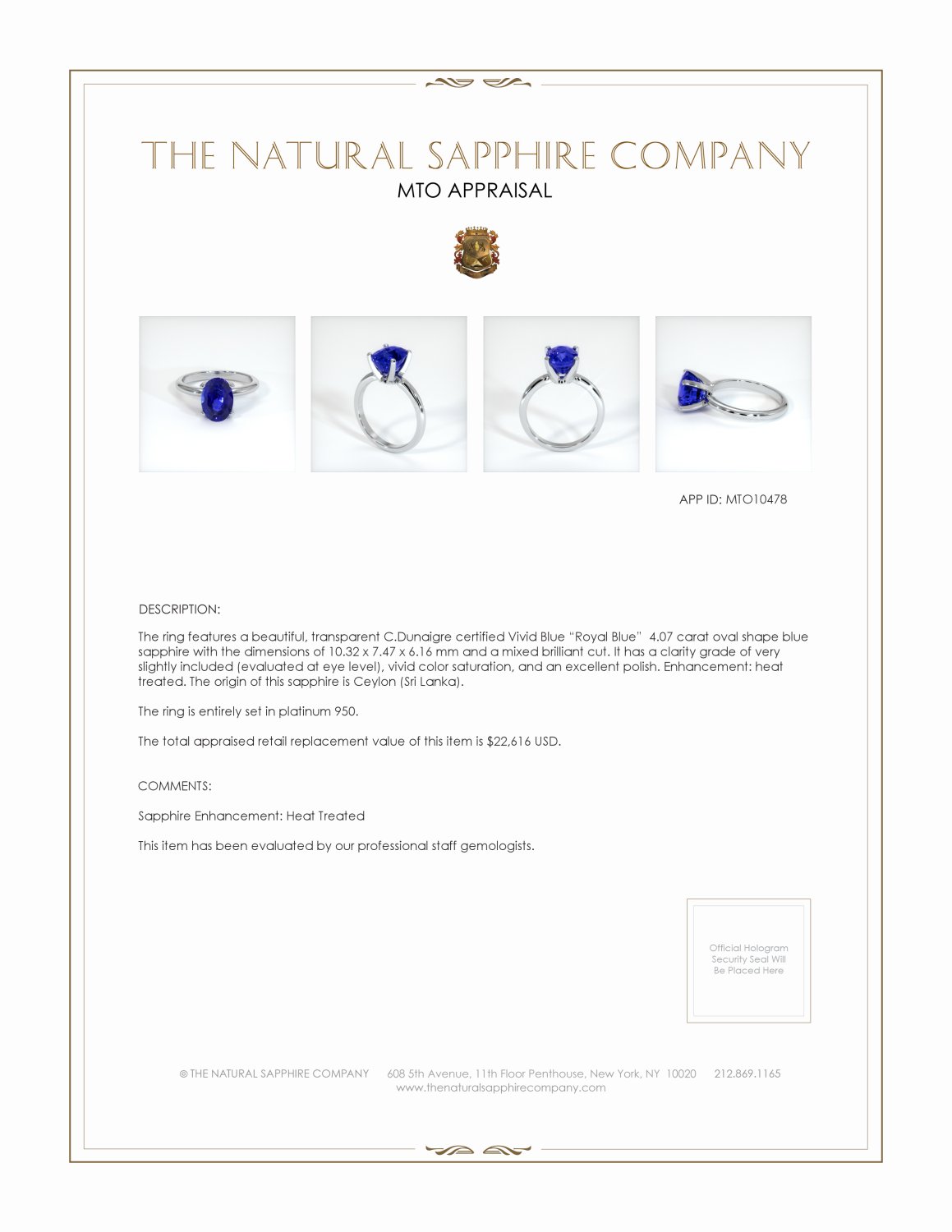 THE NATURAL SAPPHIRE COMPANY
MTO APPRAISAL

APP ID: MTO10478

DESCRIPTION:

The ring features a beautiful, transparent C.Dunaigre certified Vivid Blue "Royal Blue" 4.07 carat oval shape blue sapphire with the dimensions of 10.32 x 7.47 x 6.16 mm and a mixed brilliant cut. It has a clarity grade of very slightly included (evaluated at eye level), vivid color saturation, and an excellent polish. Enhancement: heat treated. The origin of this sapphire is Ceylon (Sri Lanka).

The ring is entirely set in platinum 950.

The total appraised retail replacement value of this item is $22,616 USD.

COMMENTS:

Sapphire Enhancement: Heat Treated

This item has been evaluated by our professional staff gemologists.

Official Hologram Security Seal Will Be Placed Here

© THE NATURAL SAPPHIRE COMPANY 608 5th Avenue, 11th Floor Penthouse, New York, NY 10020 212.869.1165
www.thenaturalsapphirecompany.com